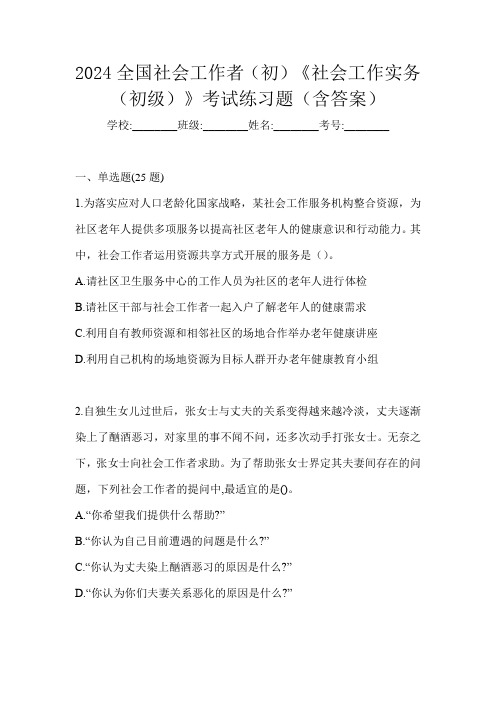 2024 全国社会工作者（初）《社会工作实务（初级）》考试练习题（含答案）

学校:________班级:________姓名:________考号:________

一、单选题(25 题)

1.为落实应对人口老龄化国家战略，某社会工作服务机构整合资源，为社区老年人提供多项服务以提高社区老年人的健康意识和行动能力。其中，社会工作者运用资源共享方式开展的服务是（）。

A.请社区卫生服务中心的工作人员为社区的老年人进行体检

B.请社区干部与社会工作者一起入户了解老年人的健康需求

C.利用自有教师资源和相邻社区的场地合作举办老年健康讲座

D.利用自己机构的场地资源为目标人群开办老年健康教育小组

2.自独生女儿过世后，张女士与丈夫的关系变得越来越冷淡，丈夫逐渐染上了酗酒恶习，对家里的事不闻不问，还多次动手打张女士。无奈之下，张女士向社会工作者求助。为了帮助张女士界定其夫妻间存在的问题，下列社会工作者的提问中,最适宜的是()。

A.“你希望我们提供什么帮助?”

B.“你认为自己目前遭遇的问题是什么?”

C.“你认为丈夫染上酗酒恶习的原因是什么?”

D.“你认为你们夫妻关系恶化的原因是什么?”